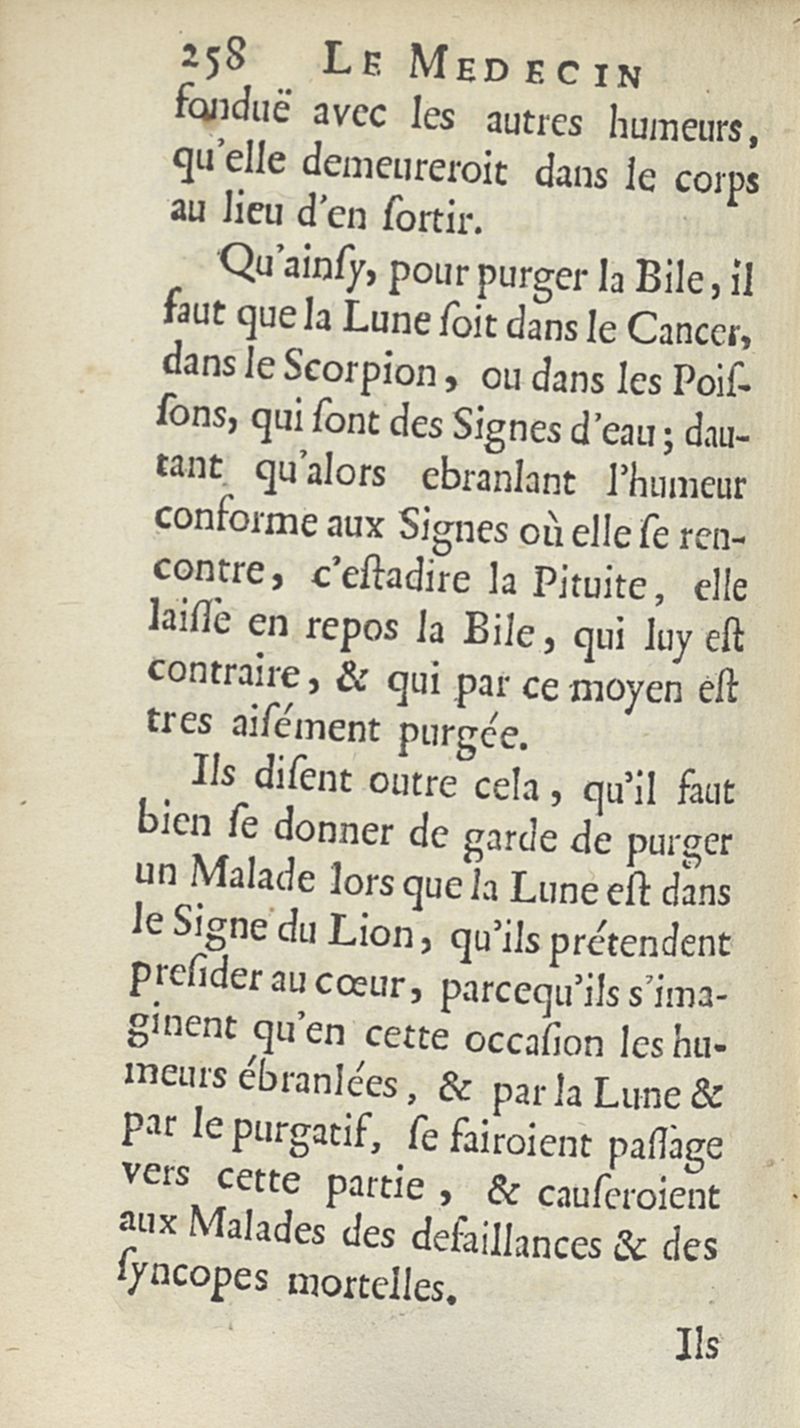 258 LE MEDECIN

fonduë avec les autres humeurs, qu'elle demeureroit dans le corps au lieu d'en ſortir.

Qu'ainſy, pour purger la Bile, il faut que la Lune ſoit dans le Cancer, dans le Scorpion, ou dans les Poiſſons, qui ſont des Signes d'eau; dautant qu'alors ebranlant l'humeur conforme aux Signes où elle ſe rencontre, c'eſtadire la Pituite, elle laiſſe en repos la Bile, qui luy eſt contraire, & qui par ce moyen eſt tres aiſément purgée.

Ils diſent outre cela, qu'il faut bien ſe donner de garde de purger un Malade lors que la Lune eſt dans le Signe du Lion, qu'ils prétendent preſider au cœur, parcequ'ils s'imaginent qu'en cette occaſion les humeurs ébranlées, & par la Lune & par le purgatif, ſe fairoient paſſage vers cette partie, & cauſeroient aux Malades des defaillances & des ſyncopes mortelles.

Ils